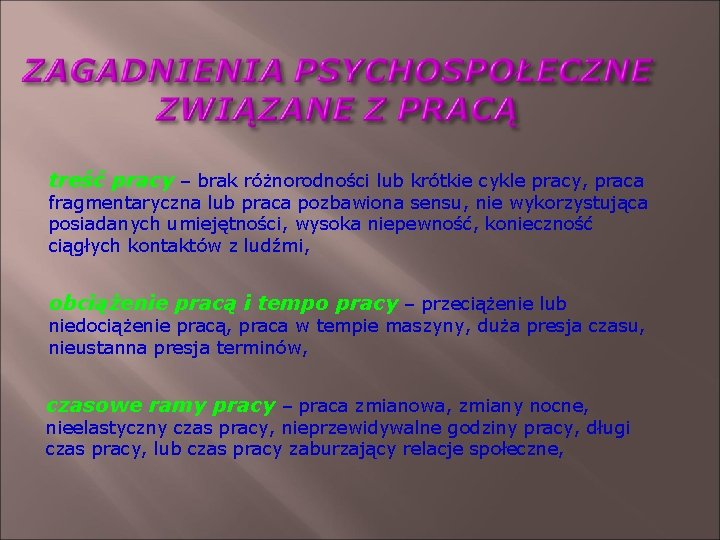 ZAGADNIENIA PSYCHOSPOŁECZNE ZWIĄZANE Z PRACĄ

treść pracy – brak różnorodności lub krótkie cykle pracy, praca fragmentaryczna lub praca pozbawiona sensu, nie wykorzystująca posiadanych umiejętności, wysoka niepewność, konieczność ciągłych kontaktów z ludźmi,

obciążenie pracą i tempo pracy – przeciążenie lub niedociążenie pracą, praca w tempie maszyny, duża presja czasu, nieustanna presja terminów,

czasowe ramy pracy – praca zmianowa, zmiany nocne, nieelastyczny czas pracy, nieprzewidywalne godziny pracy, długi czas pracy, lub czas pracy zaburzający relacje społeczne,